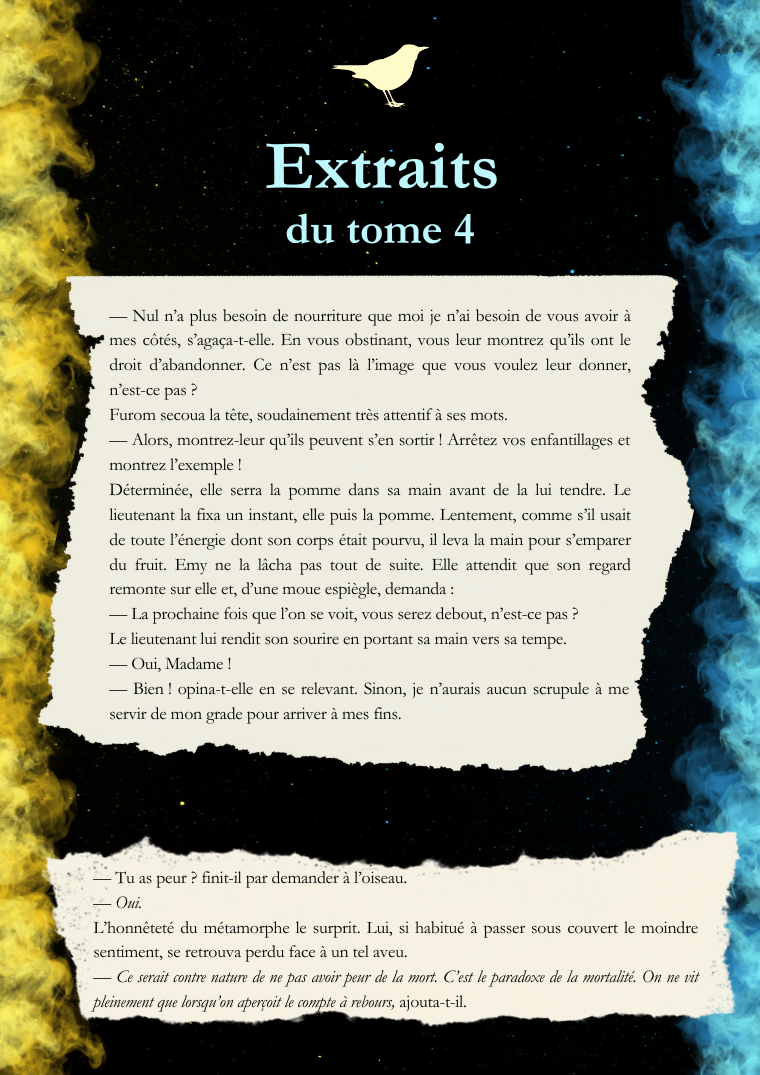 Extraits
du tome 4

— Nul n'a plus besoin de nourriture que moi je n'ai besoin de vous avoir à mes côtés, s'agaça-t-elle. En vous obstinant, vous leur montrez qu'ils ont le droit d'abandonner. Ce n'est pas là l'image que vous voulez leur donner, n'est-ce pas ?

Furom secoua la tête, soudainement très attentif à ses mots.

— Alors, montrez-leur qu'ils peuvent s'en sortir ! Arrêtez vos enfantillages et montrez l'exemple !

Déterminée, elle serra la pomme dans sa main avant de la lui tendre. Le lieutenant la fixa un instant, elle puis la pomme. Lentement, comme s'il usait de toute l'énergie dont son corps était pourvu, il leva la main pour s'emparer du fruit. Emy ne la lâcha pas tout de suite. Elle attendit que son regard remonte sur elle et, d'une moue espiègle, demanda :

— La prochaine fois que l'on se voit, vous serez debout, n'est-ce pas ?

Le lieutenant lui rendit son sourire en portant sa main vers sa tempe.

— Oui, Madame !

— Bien ! opina-t-elle en se relevant. Sinon, je n'aurais aucun scrupule à me servir de mon grade pour arriver à mes fins.

— Tu as peur ? finit-il par demander à l'oiseau.

— Oui.

L'honnêteté du métamorphe le surprit. Lui, si habitué à passer sous couvert le moindre sentiment, se retrouva perdu face à un tel aveu.

— Ce serait contre nature de ne pas avoir peur de la mort. C'est le paradoxe de la mortalité. On ne vit pleinement que lorsqu'on aperçoit le compte à rebours, ajouta-t-il.